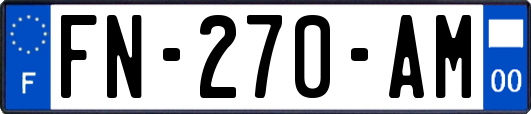 F
FN-270-AM
00